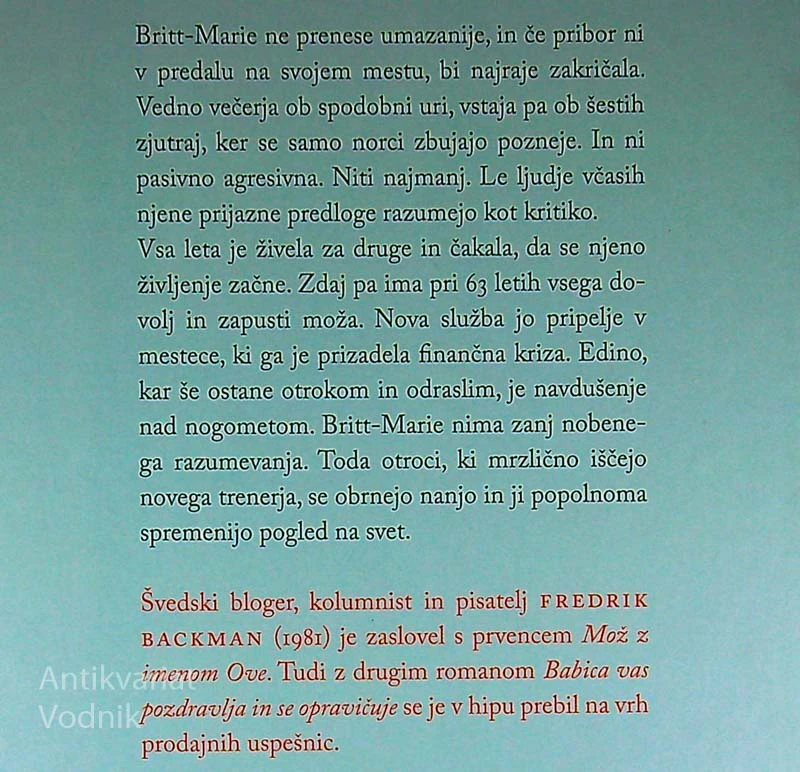 Britt-Marie ne prenese umazanije, in če pribor ni v predalu na svojem mestu, bi najraje zakričala. Vedno večerja ob spodobni uri, vstaja pa ob šestih zjutraj, ker se samo norci zbujajo pozneje. In ni pasivno agresivna. Niti najmanj. Le ljudje včasih njene prijazne predloge razumejo kot kritiko.
Vsa leta je živela za druge in čakala, da se njeno življenje začne. Zdaj pa ima pri 63 letih vsega dovolj in zapusti moža. Nova služba jo pripelje v mestece, ki ga je prizadela finančna kriza. Edino, kar še ostane otrokom in odraslim, je navdušenje nad nogometom. Britt-Marie nima zanj nobenega razumevanja. Toda otroci, ki mrzlično iščejo novega trenerja, se obrnejo nanjo in ji popolnoma spremenijo pogled na svet.

Švedski bloger, kolumnist in pisatelj FREDRIK BACKMAN (1981) je zaslovel s prvencem Mož z imenom Ove. Tudi z drugim romanom Babica vas pozdravlja in se opravičuje se je v hipu prebil na vrh prodajnih uspešnic.

Antikvariat Vodnik